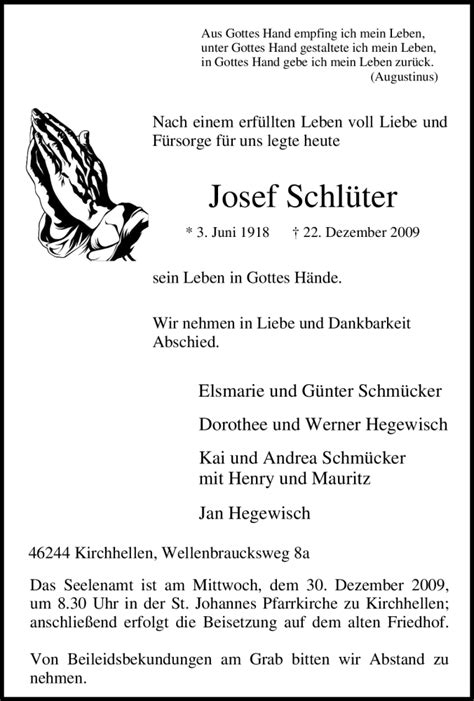 Aus Gottes Hand empfing ich mein Leben,
unter Gottes Hand gestaltete ich mein Leben,
in Gottes Hand gebe ich mein Leben zurück.
(Augustinus)

Nach einem erfüllten Leben voll Liebe und Fürsorge für uns legte heute

Josef Schlüter

* 3. Juni 1918 † 22. Dezember 2009

sein Leben in Gottes Hände.

Wir nehmen in Liebe und Dankbarkeit Abschied.

Elsmarie und Günter Schmücker

Dorothee und Werner Hegewisch

Kai und Andrea Schmücker
mit Henry und Mauritz

Jan Hegewisch

46244 Kirchhellen, Wellenbraucksweg 8a

Das Seelenamt ist am Mittwoch, dem 30. Dezember 2009, um 8.30 Uhr in der St. Johannes Pfarrkirche zu Kirchhellen; anschließend erfolgt die Beisetzung auf dem alten Friedhof.

Von Beileidsbekundungen am Grab bitten wir Abstand zu nehmen.